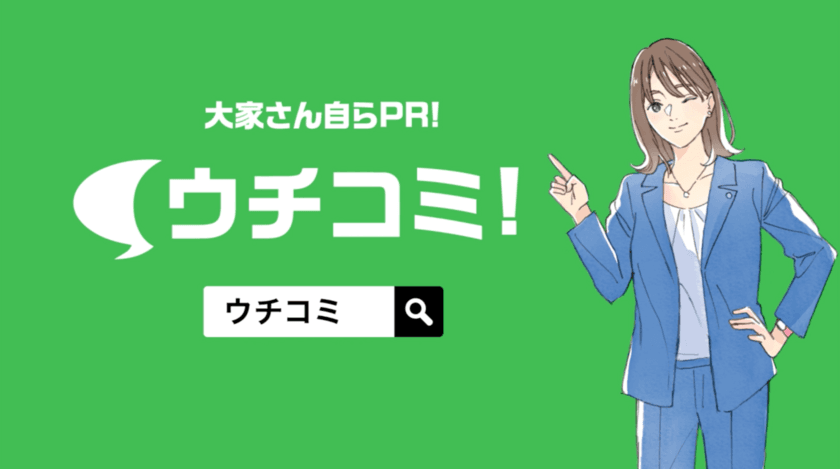 大家さん自らPR!

ウチコミ!

ウチコミ